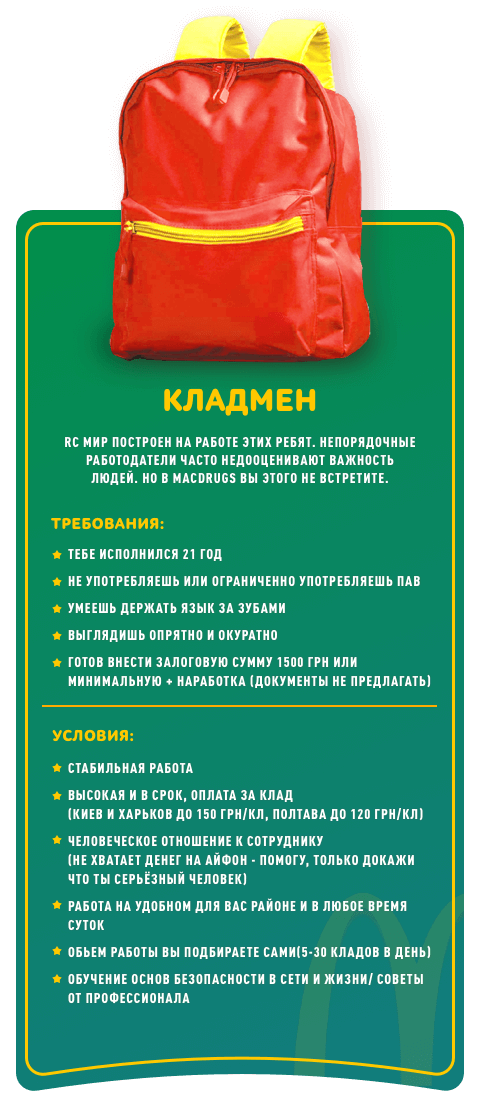 КЛАДМЕН

RC МИР ПОСТРОЕН НА РАБОТЕ ЭТИХ РЕБЯТ. НЕПОРЯДОЧНЫЕ РАБОТОДАТЕЛИ ЧАСТО НЕДООЦЕНИВАЮТ ВАЖНОСТЬ ЛЮДЕЙ. НО В MACDRUGS ВЫ ЭТОГО НЕ ВСТРЕТИТЕ.

ТРЕБОВАНИЯ:

ТЕБЕ ИСПОЛНИЛСЯ 21 ГОД

НЕ УПОТРЕБЛЯЕШЬ ИЛИ ОГРАНИЧЕННО УПОТРЕБЛЯЕШЬ ПАВ

УМЕЕШЬ ДЕРЖАТЬ ЯЗЫК ЗА ЗУБАМИ

ВЫГЛЯДИШЬ ОПРЯТНО И ОКУРАТНО

ГОТОВ ВНЕСТИ ЗАЛОГОВУЮ СУММУ 1500 ГРН ИЛИ МИНИМАЛЬНУЮ + НАРАБОТКА (ДОКУМЕНТЫ НЕ ПРЕДЛАГАТЬ)

УСЛОВИЯ:

СТАБИЛЬНАЯ РАБОТА

ВЫСОКАЯ И В СРОК, ОПЛАТА ЗА КЛАД (КИЕВ И ХАРЬКОВ ДО 150 ГРН/КЛ, ПОЛТАВА ДО 120 ГРН/КЛ)

ЧЕЛОВЕЧЕСКОЕ ОТНОШЕНИЕ К СОТРУДНИКУ (НЕ ХВАТАЕТ ДЕНЕГ НА АЙФОН - ПОМОГУ, ТОЛЬКО ДОКАЖИ ЧТО ТЫ СЕРЬЁЗНЫЙ ЧЕЛОВЕК)

РАБОТА НА УДОБНОМ ДЛЯ ВАС РАЙОНЕ И В ЛЮБОЕ ВРЕМЯ СУТОК

ОБЬЕМ РАБОТЫ ВЫ ПОДБИРАЕТЕ САМИ(5-30 КЛАДОВ В ДЕНЬ)

ОБУЧЕНИЕ ОСНОВ БЕЗОПАСНОСТИ В СЕТИ И ЖИЗНИ/ СОВЕТЫ ОТ ПРОФЕССИОНАЛА